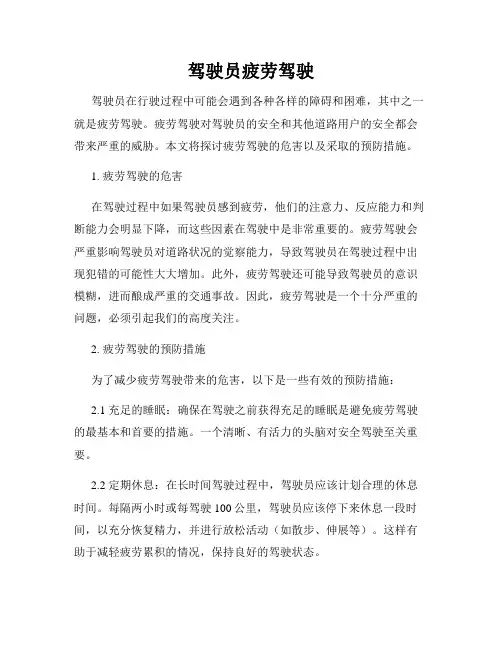 驾驶员疲劳驾驶

驾驶员在行驶过程中可能会遇到各种各样的障碍和困难，其中之一就是疲劳驾驶。疲劳驾驶对驾驶员的安全和其他道路用户的安全都会带来严重的威胁。本文将探讨疲劳驾驶的危害以及采取的预防措施。

1. 疲劳驾驶的危害

在驾驶过程中如果驾驶员感到疲劳，他们的注意力、反应能力和判断能力会明显下降，而这些因素在驾驶中是非常重要的。疲劳驾驶会严重影响驾驶员对道路状况的觉察能力，导致驾驶员在驾驶过程中出现犯错的可能性大大增加。此外，疲劳驾驶还可能导致驾驶员的意识模糊，进而酿成严重的交通事故。因此，疲劳驾驶是一个十分严重的问题，必须引起我们的高度关注。

2. 疲劳驾驶的预防措施

为了减少疲劳驾驶带来的危害，以下是一些有效的预防措施：

2.1 充足的睡眠：确保在驾驶之前获得充足的睡眠是避免疲劳驾驶的最基本和首要的措施。一个清晰、有活力的头脑对安全驾驶至关重要。

2.2 定期休息：在长时间驾驶过程中，驾驶员应该计划合理的休息时间。每隔两小时或每驾驶 100 公里，驾驶员应该停下来休息一段时间，以充分恢复精力，并进行放松活动（如散步、伸展等）。这样有助于减轻疲劳累积的情况，保持良好的驾驶状态。